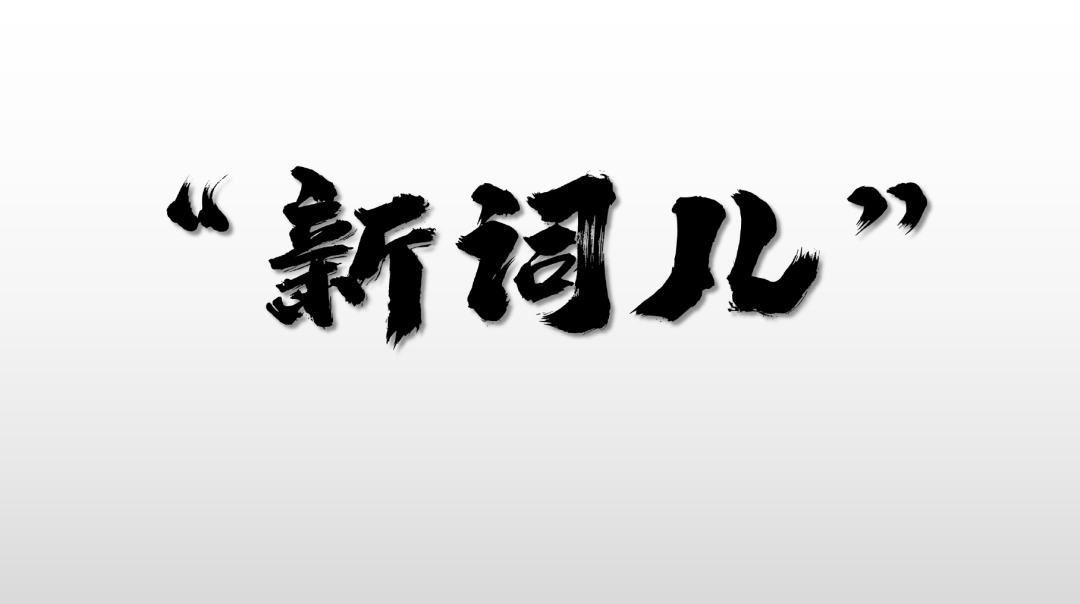 “新词儿”